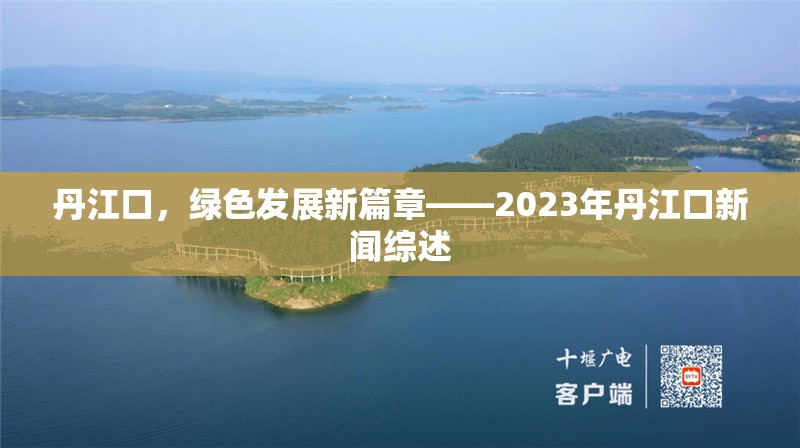 丹江口，绿色发展新篇章——2023年丹江口新闻综述

十堰广电
客户端